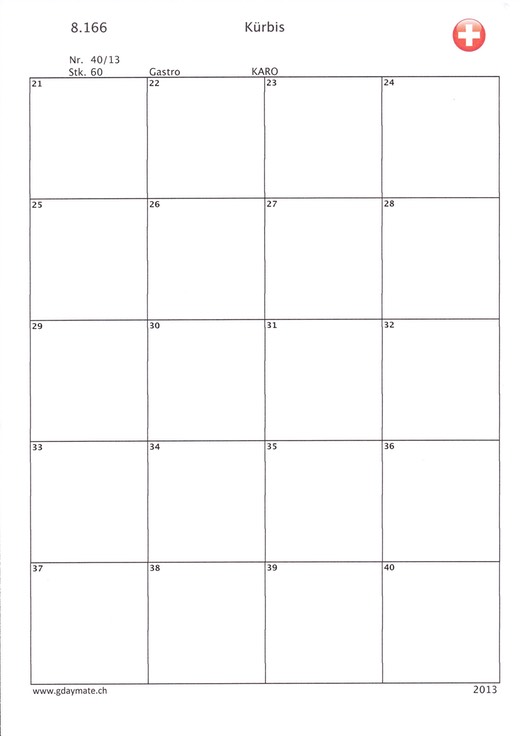 8.166 Kürbis

Nr. 40/13
Stk. 60 Gastro KARO

| 21 | 22 | 23 | 24 |
|---|---|---|---|
| 25 | 26 | 27 | 28 |
| 29 | 30 | 31 | 32 |
| 33 | 34 | 35 | 36 |
| 37 | 38 | 39 | 40 |

www.gdaymate.ch 2013